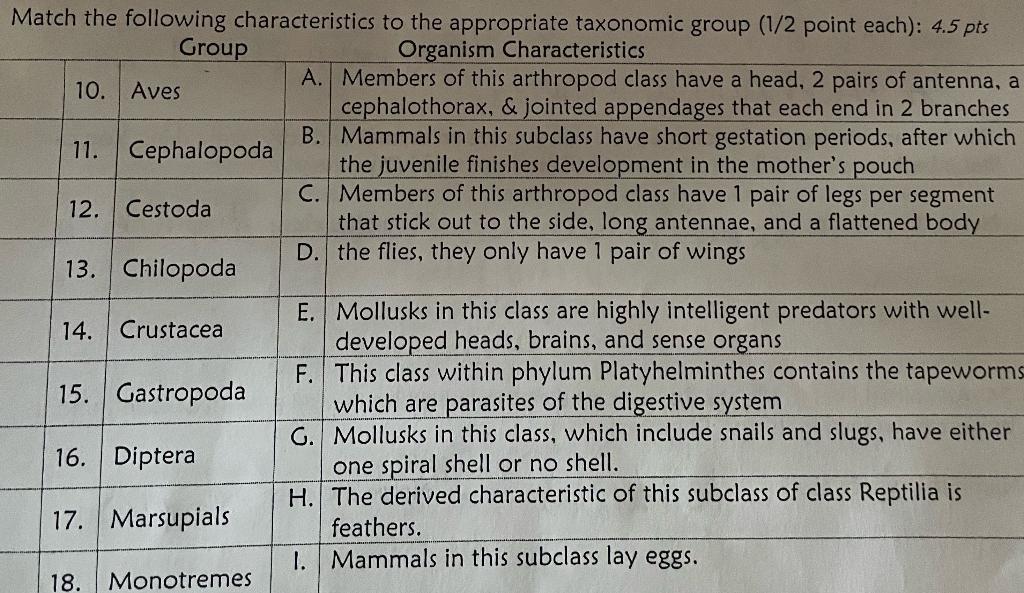 Match the following characteristics to the appropriate taxonomic group (1/2 point each): 4.5 pts

| | Group | | Organism Characteristics |
|---|---|---|---|
| 10. | Aves | A. | Members of this arthropod class have a head, 2 pairs of antenna, a cephalothorax, & jointed appendages that each end in 2 branches |
| 11. | Cephalopoda | B. | Mammals in this subclass have short gestation periods, after which the juvenile finishes development in the mother's pouch |
| 12. | Cestoda | C. | Members of this arthropod class have 1 pair of legs per segment that stick out to the side, long antennae, and a flattened body |
| 13. | Chilopoda | D. | the flies, they only have 1 pair of wings |
| 14. | Crustacea | E. | Mollusks in this class are highly intelligent predators with well-developed heads, brains, and sense organs |
| 15. | Gastropoda | F. | This class within phylum Platyhelminthes contains the tapeworms which are parasites of the digestive system |
| 16. | Diptera | G. | Mollusks in this class, which include snails and slugs, have either one spiral shell or no shell. |
| 17. | Marsupials | H. | The derived characteristic of this subclass of class Reptilia is feathers. |
| 18. | Monotremes | I. | Mammals in this subclass lay eggs. |